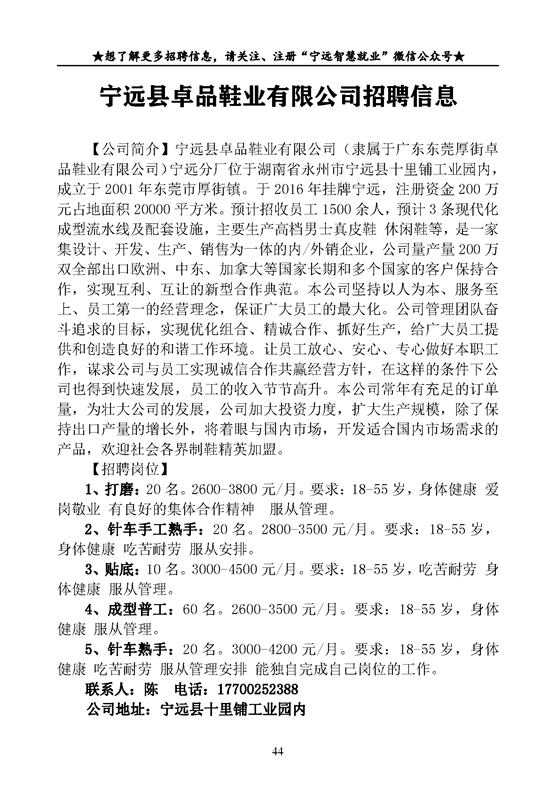 ★想了解更多招聘信息，请关注、注册“宁远智慧就业”微信公众号★

宁远县卓品鞋业有限公司招聘信息

【公司简介】宁远县卓品鞋业有限公司（隶属于广东东莞厚街卓品鞋业有限公司）宁远分厂位于湖南省永州市宁远县十里铺工业园内，成立于 2001 年东莞市厚街镇。于 2016 年挂牌宁远，注册资金 200 万元占地面积 20000 平方米。预计招收员工 1500 余人，预计 3 条现代化成型流水线及配套设施，主要生产高档男士真皮鞋 休闲鞋等，是一家集设计、开发、生产、销售为一体的内/外销企业，公司量产量 200 万双全部出口欧洲、中东、加拿大等国家长期和多个国家的客户保持合作，实现互利、互让的新型合作典范。本公司坚持以人为本、服务至上、员工第一的经营理念，保证广大员工的最大化。公司管理团队奋斗追求的目标，实现优化组合、精诚合作、抓好生产，给广大员工提供和创造良好的和谐工作环境。让员工放心、安心、专心做好本职工作，谋求公司与员工实现诚信合作共赢经营方针，在这样的条件下公司也得到快速发展，员工的收入节节高升。本公司常年有充足的订单量，为壮大公司的发展，公司加大投资力度，扩大生产规模，除了保持出口产量的增长外，将着眼与国内市场，开发适合国内市场需求的产品，欢迎社会各界制鞋精英加盟。

【招聘岗位】

1、打磨：20 名。2600-3800 元/月。要求：18-55 岁，身体健康 爱岗敬业 有良好的集体合作精神 服从管理。

2、针车手工熟手：20 名。2800-3500 元/月。要求：18-55 岁，身体健康 吃苦耐劳 服从安排。

3、贴底：10 名。3000-4500 元/月。要求：18-55 岁，吃苦耐劳 身体健康 服从管理。

4、成型普工：60 名。2600-3500 元/月。要求：18-55 岁，身体健康 服从管理。

5、针车熟手：20 名。3000-4200 元/月。要求：18-55 岁，身体健康 吃苦耐劳 服从管理安排 能独自完成自己岗位的工作。

联系人：陈 电话：17700252388

公司地址：宁远县十里铺工业园内

44